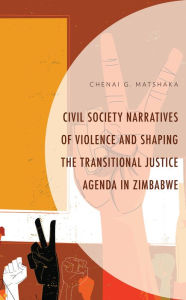 CHENAI G. MATSHAKA

CIVIL SOCIETY NARRATIVES OF VIOLENCE AND SHAPING THE TRANSITIONAL JUSTICE AGENDA IN ZIMBABWE